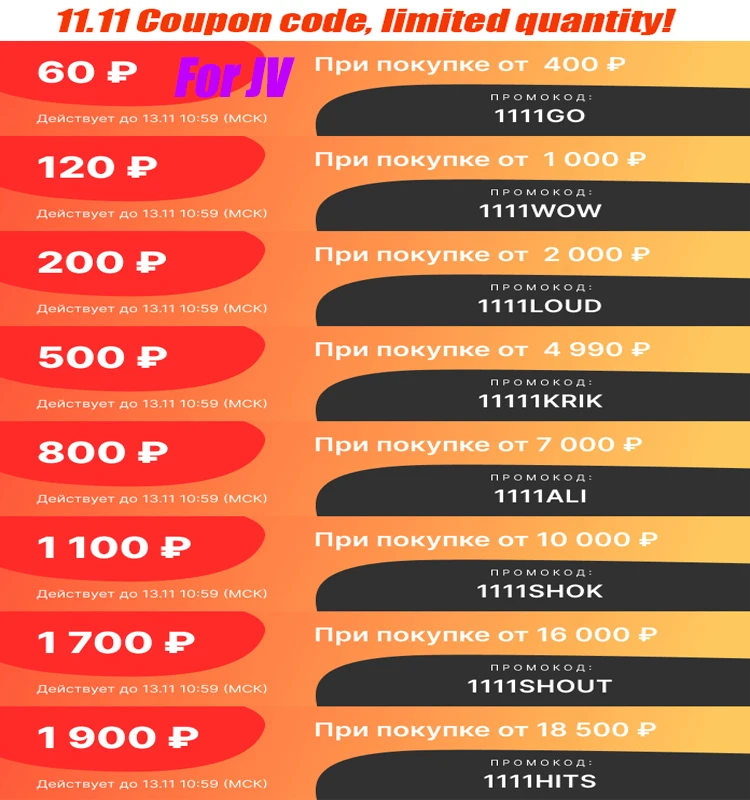 11.11 Coupon code, limited quantity!

60 ₽

For JV

Действует до 13.11 10:59 (МСК)

При покупке от 400 ₽

ПРОМОКОД:
1111GO

120 ₽

Действует до 13.11 10:59 (МСК)

При покупке от 1 000 ₽

ПРОМОКОД:
1111WOW

200 ₽

Действует до 13.11 10:59 (МСК)

При покупке от 2 000 ₽

ПРОМОКОД:
1111LOUD

500 ₽

Действует до 13.11 10:59 (МСК)

При покупке от 4 990 ₽

ПРОМОКОД:
11111KRIK

800 ₽

Действует до 13.11 10:59 (МСК)

При покупке от 7 000 ₽

ПРОМОКОД:
1111ALI

1 100 ₽

Действует до 13.11 10:59 (МСК)

При покупке от 10 000 ₽

ПРОМОКОД:
1111SHOK

1 700 ₽

Действует до 13.11 10:59 (МСК)

При покупке от 16 000 ₽

ПРОМОКОД:
1111SHOUT

1 900 ₽

Действует до 13.11 10:59 (МСК)

При покупке от 18 500 ₽

ПРОМОКОД:
1111HITS